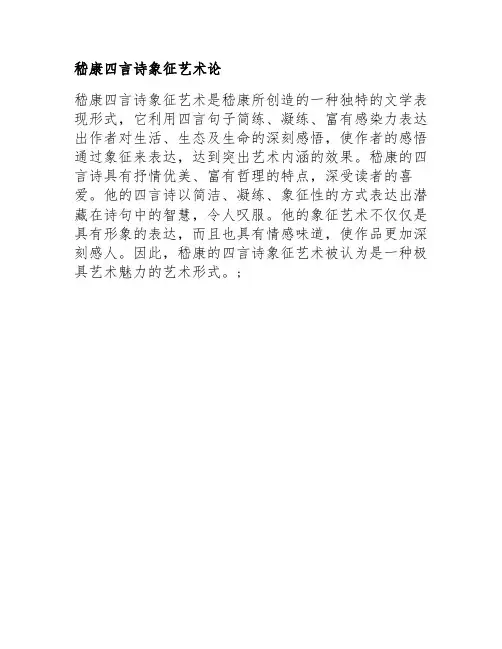 嵇康四言诗象征艺术论

嵇康四言诗象征艺术是嵇康所创造的一种独特的文学表现形式，它利用四言句子简练、凝练、富有感染力表达出作者对生活、生态及生命的深刻感悟，使作者的感悟通过象征来表达，达到突出艺术内涵的效果。嵇康的四言诗具有抒情优美、富有哲理的特点，深受读者的喜爱。他的四言诗以简洁、凝练、象征性的方式表达出潜藏在诗句中的智慧，令人叹服。他的象征艺术不仅仅是具有形象的表达，而且也具有情感味道，使作品更加深刻感人。因此，嵇康的四言诗象征艺术被认为是一种极具艺术魅力的艺术形式。;